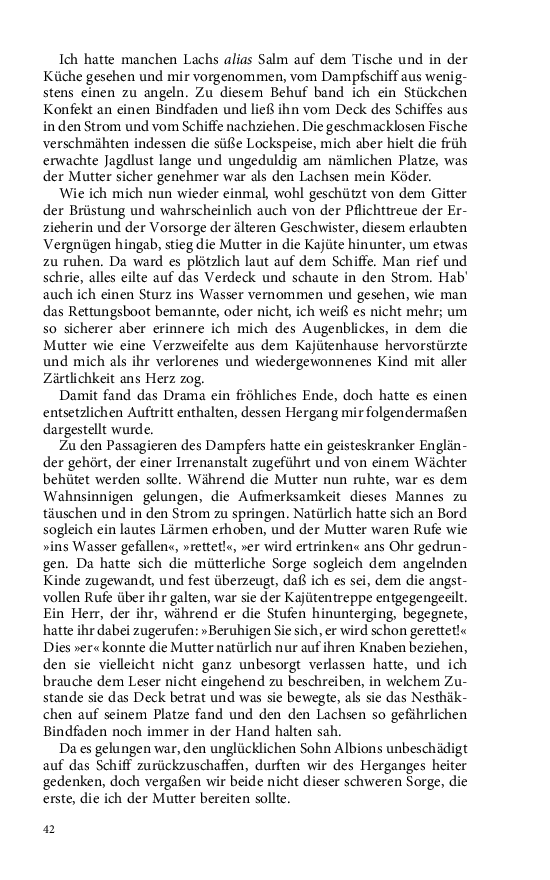 Ich hatte manchen Lachs alias Salm auf dem Tische und in der Küche gesehen und mir vorgenommen, vom Dampfschiff aus wenigstens einen zu angeln. Zu diesem Behuf band ich ein Stückchen Konfekt an einen Bindfaden und ließ ihn vom Deck des Schiffes aus in den Strom und vom Schiffe nachziehen. Die geschmacklosen Fische verschmähten indessen die süße Lockspeise, mich aber hielt die früh erwachte Jagdlust lange und ungeduldig am nämlichen Platze, was der Mutter sicher genehmer war als den Lachsen mein Köder.

Wie ich mich nun wieder einmal, wohl geschützt von dem Gitter der Brüstung und wahrscheinlich auch von der Pflichttreue der Erzieherin und der Vorsorge der älteren Geschwister, diesem erlaubten Vergnügen hingab, stieg die Mutter in die Kajüte hinunter, um etwas zu ruhen. Da ward es plötzlich laut auf dem Schiffe. Man rief und schrie, alles eilte auf das Verdeck und schaute in den Strom. Hab' auch ich einen Sturz ins Wasser vernommen und gesehen, wie man das Rettungsboot bemannte, oder nicht, ich weiß es nicht mehr; um so sicherer aber erinnere ich mich des Augenblickes, in dem die Mutter wie eine Verzweifelte aus dem Kajütenhause hervorstürzte und mich als ihr verlorenes und wiedergewonnenes Kind mit aller Zärtlichkeit ans Herz zog.

Damit fand das Drama ein fröhliches Ende, doch hatte es einen entsetzlichen Auftritt enthalten, dessen Hergang mir folgendermaßen dargestellt wurde.

Zu den Passagieren des Dampfers hatte ein geisteskranker Engländer gehört, der einer Irrenanstalt zugeführt und von einem Wächter behütet werden sollte. Während die Mutter nun ruhte, war es dem Wahnsinnigen gelungen, die Aufmerksamkeit dieses Mannes zu täuschen und in den Strom zu springen. Natürlich hatte sich an Bord sogleich ein lautes Lärmen erhoben, und der Mutter waren Rufe wie »ins Wasser gefallen«, »rettet!«, »er wird ertrinken« ans Ohr gedrungen. Da hatte sich die mütterliche Sorge sogleich dem angelnden Kinde zugewandt, und fest überzeugt, daß ich es sei, dem die angstvollen Rufe über ihr galten, war sie der Kajütentreppe entgegengeeilt. Ein Herr, der ihr, während er die Stufen hinunterging, begegnete, hatte ihr dabei zugerufen: »Beruhigen Sie sich, er wird schon gerettet!« Dies »er« konnte die Mutter natürlich nur auf ihren Knaben beziehen, den sie vielleicht nicht ganz unbesorgt verlassen hatte, und ich brauche dem Leser nicht eingehend zu beschreiben, in welchem Zustande sie das Deck betrat und was sie bewegte, als sie das Nesthäkchen auf seinem Platze fand und den den Lachsen so gefährlichen Bindfaden noch immer in der Hand halten sah.

Da es gelungen war, den unglücklichen Sohn Albions unbeschädigt auf das Schiff zurückzuschaffen, durften wir des Herganges heiter gedenken, doch vergaßen wir beide nicht dieser schweren Sorge, die erste, die ich der Mutter bereiten sollte.

42